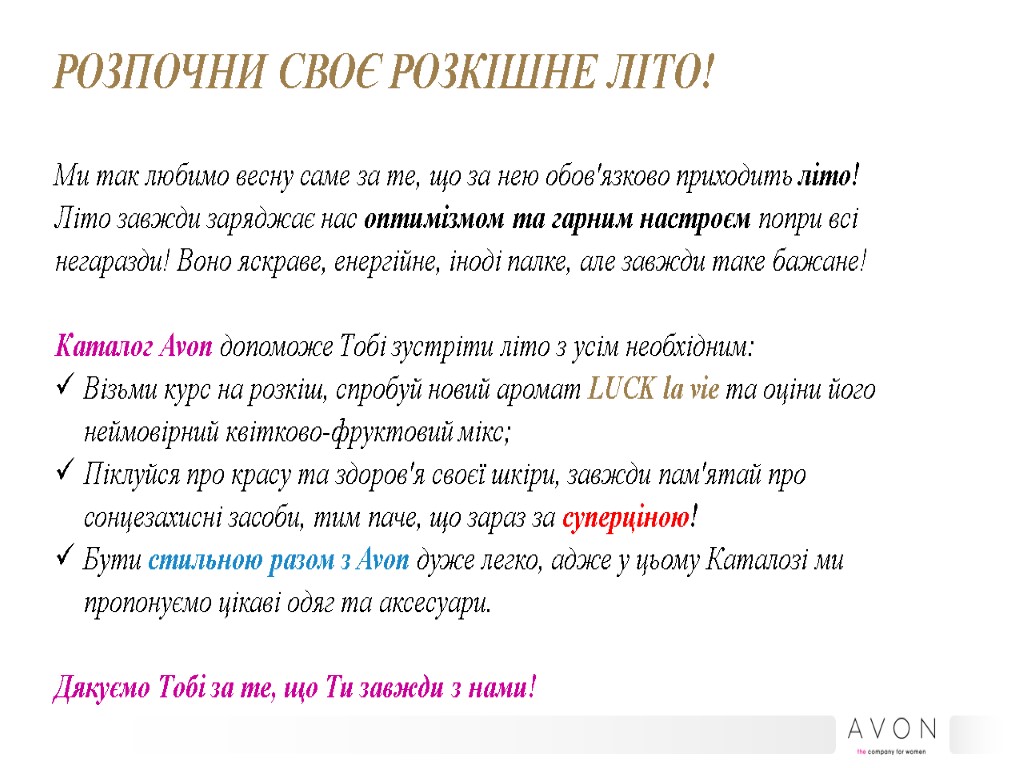 РОЗПОЧНИ СВОЄ РОЗКІШНЕ ЛІТО!

Ми так любимо весну саме за те, що за нею обов'язково приходить літо! Літо завжди заряджає нас оптимізмом та гарним настроєм попри всі негаразди! Воно яскраве, енергійне, іноді палке, але завжди таке бажане!

Каталог Avon допоможе Тобі зустріти літо з усім необхідним:
✓ Візьми курс на розкіш, спробуй новий аромат LUCK la vie та оціни його неймовірний квітково-фруктовий мікс;
✓ Піклуйся про красу та здоров'я своєї шкіри, завжди пам'ятай про сонцезахисні засоби, тим паче, що зараз за суперціною!
✓ Бути стильною разом з Avon дуже легко, адже у цьому Каталозі ми пропонуємо цікаві одяг та аксесуари.

Дякуємо Тобі за те, що Ти завжди з нами!

AVON
the company for women